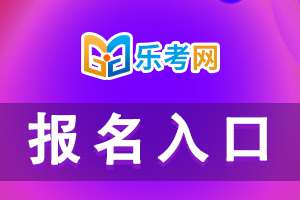 乐考网

报名入口